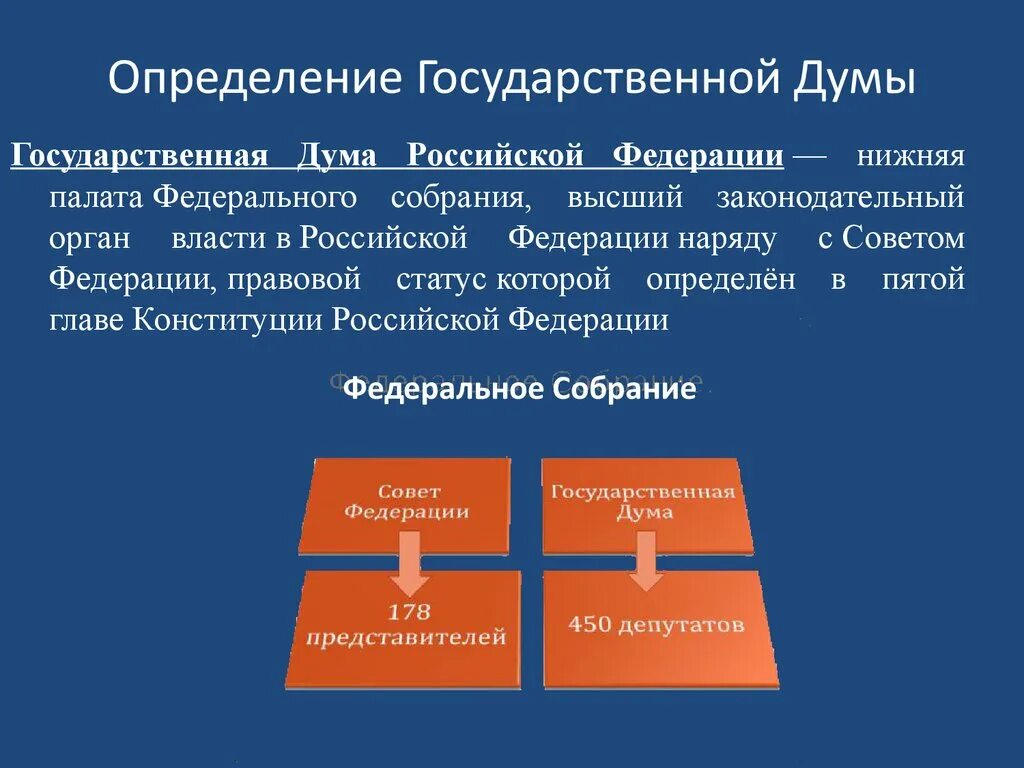 Определение Государственной Думы

Государственная Дума Российской Федерации — нижняя палата Федерального собрания, высший законодательный орган власти в Российской Федерации наряду с Советом Федерации, правовой статус которой определён в пятой главе Конституции Российской Федерации

Федеральное Собрание

Совет Федерации

Государственная Дума

178 представителей

450 депутатов